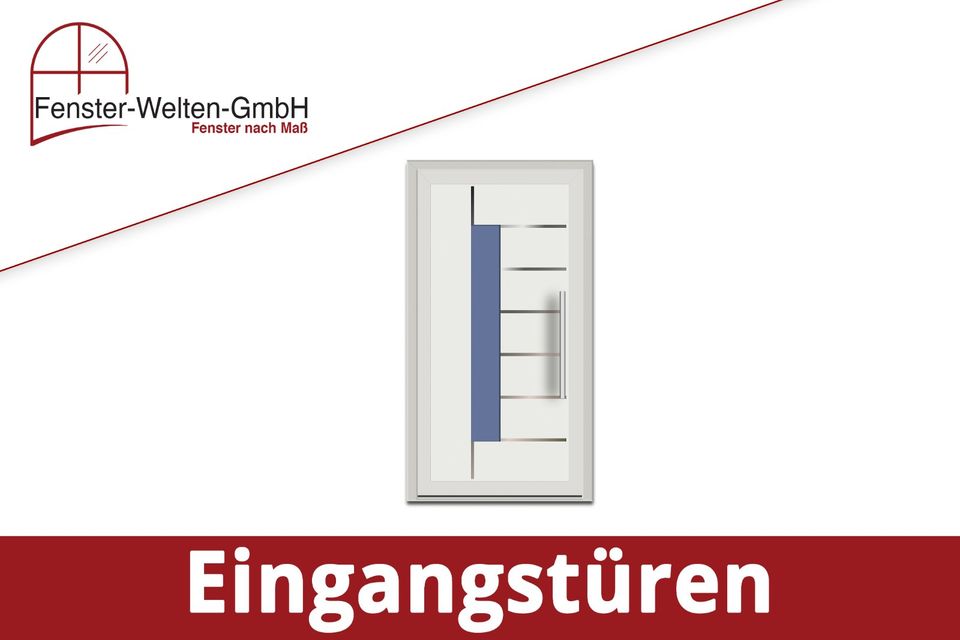 Fenster-Welten-GmbH
Fenster nach Maß

Eingangstüren